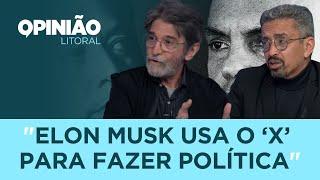 OPINIÃO
LITORAL

"ELON MUSK USA O 'X' PARA FAZER POLÍTICA"